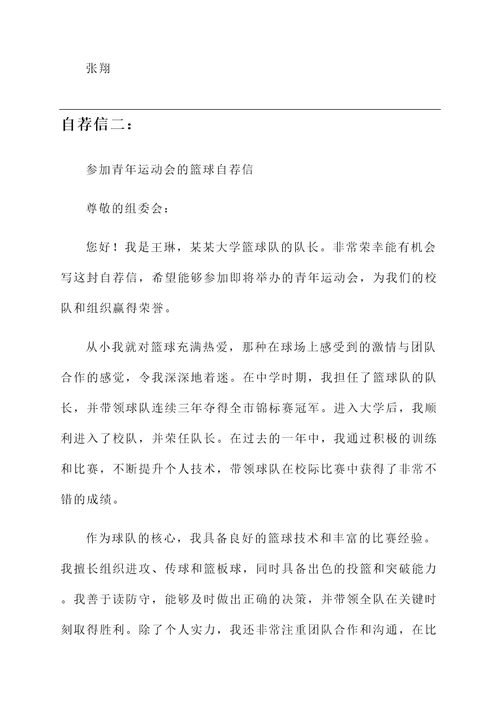 张翔

自荐信二：

参加青年运动会的篮球自荐信

尊敬的组委会：

您好！我是王琳，某某大学篮球队的队长。非常荣幸能有机会写这封自荐信，希望能够参加即将举办的青年运动会，为我们的校队和组织赢得荣誉。

从小我就对篮球充满热爱，那种在球场上感受到的激情与团队合作的感觉，令我深深地着迷。在中学时期，我担任了篮球队的队长，并带领球队连续三年夺得全市锦标赛冠军。进入大学后，我顺利进入了校队，并荣任队长。在过去的一年中，我通过积极的训练和比赛，不断提升个人技术，带领球队在校际比赛中获得了非常不错的成绩。

作为球队的核心，我具备良好的篮球技术和丰富的比赛经验。我擅长组织进攻、传球和篮板球，同时具备出色的投篮和突破能力。我善于读防守，能够及时做出正确的决策，并带领全队在关键时刻取得胜利。除了个人实力，我还非常注重团队合作和沟通，在比